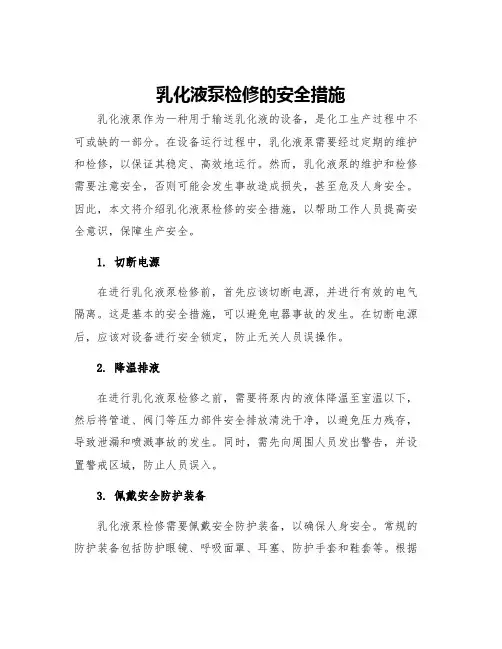 乳化液泵检修的安全措施

乳化液泵作为一种用于输送乳化液的设备，是化工生产过程中不可或缺的一部分。在设备运行过程中，乳化液泵需要经过定期的维护和检修，以保证其稳定、高效地运行。然而，乳化液泵的维护和检修需要注意安全，否则可能会发生事故造成损失，甚至危及人身安全。因此，本文将介绍乳化液泵检修的安全措施，以帮助工作人员提高安全意识，保障生产安全。

1. 切断电源

在进行乳化液泵检修前，首先应该切断电源，并进行有效的电气隔离。这是基本的安全措施，可以避免电器事故的发生。在切断电源后，应该对设备进行安全锁定，防止无关人员误操作。

2. 降温排液

在进行乳化液泵检修之前，需要将泵内的液体降温至室温以下，然后将管道、阀门等压力部件安全排放清洗干净，以避免压力残存，导致泄漏和喷溅事故的发生。同时，需先向周围人员发出警告，并设置警戒区域，防止人员误入。

3. 佩戴安全防护装备

乳化液泵检修需要佩戴安全防护装备，以确保人身安全。常规的防护装备包括防护眼镜、呼吸面罩、耳塞、防护手套和鞋套等。根据